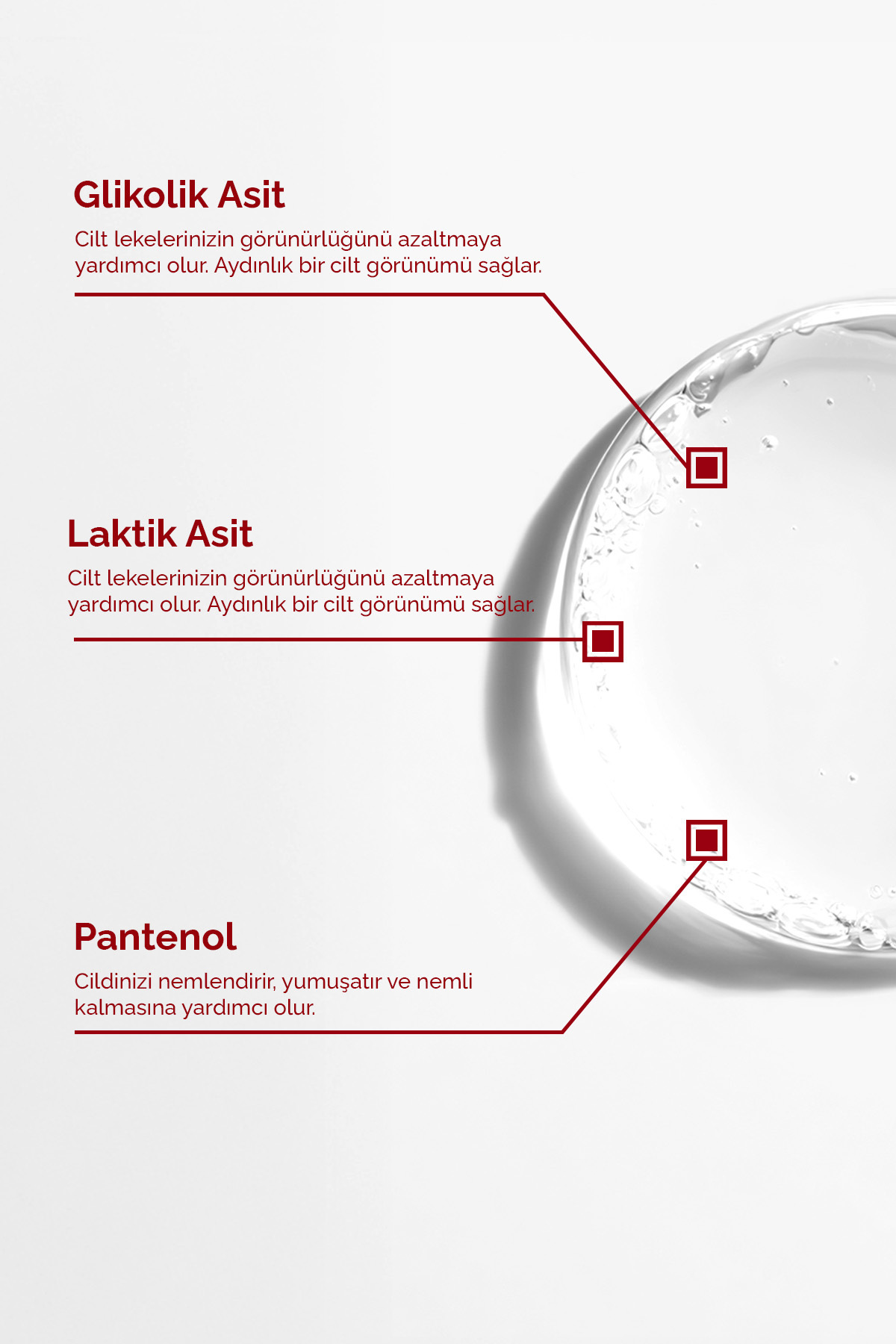 Glikolik Asit

Cilt lekelerinizin görünürlüğünü azaltmaya yardımcı olur. Aydınlık bir cilt görünümü sağlar.

Laktik Asit

Cilt lekelerinizin görünürlüğünü azaltmaya yardımcı olur. Aydınlık bir cilt görünümü sağlar.

Pantenol

Cildinizi nemlendirir, yumuşatır ve nemli kalmasına yardımcı olur.